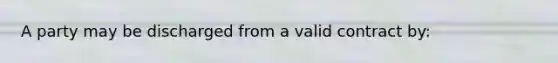 A party may be discharged from a valid contract by: